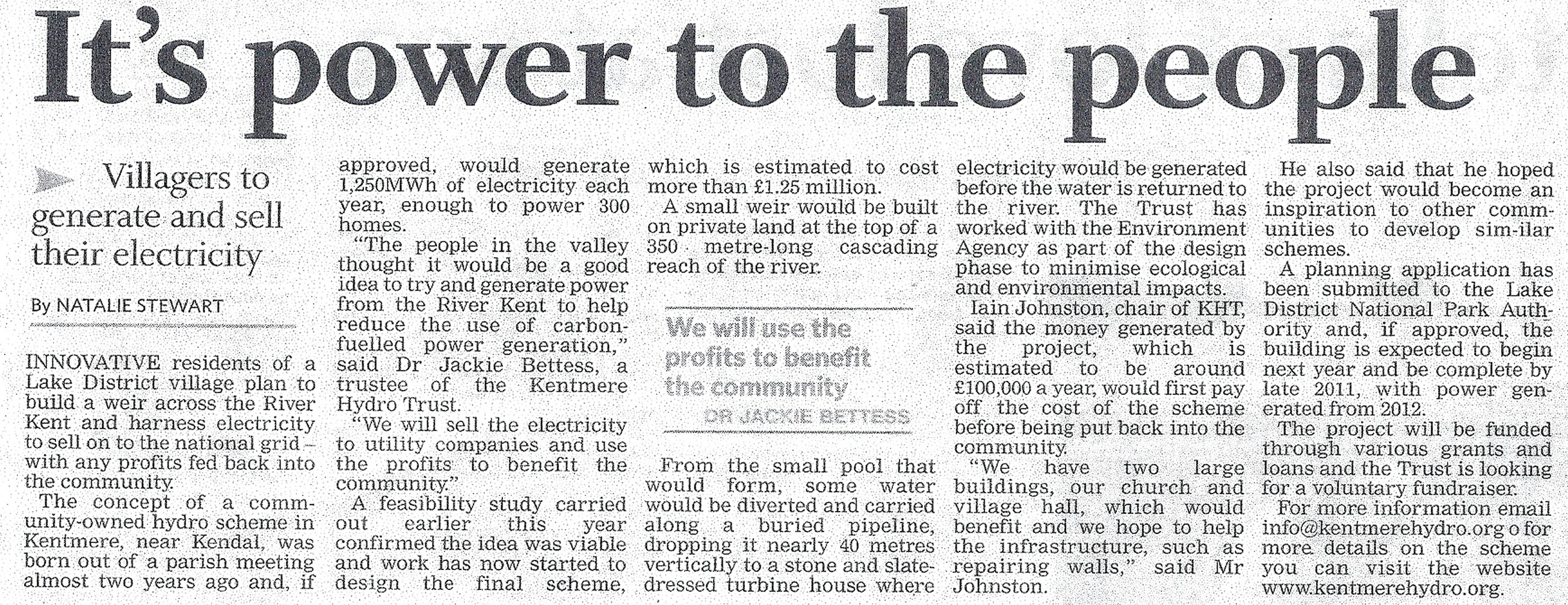 It's power to the people

Villagers to generate and sell their electricity

By NATALIE STEWART

INNOVATIVE residents of a Lake District village plan to build a weir across the River Kent and harness electricity to sell on to the national grid – with any profits fed back into the community.

The concept of a community-owned hydro scheme in Kentmere, near Kendal, was born out of a parish meeting almost two years ago and, if approved, would generate 1,250MWh of electricity each year, enough to power 300 homes.

"The people in the valley thought it would be a good idea to try and generate power from the River Kent to help reduce the use of carbon-fuelled power generation," said Dr Jackie Bettess, a trustee of the Kentmere Hydro Trust.

"We will sell the electricity to utility companies and use the profits to benefit the community."

A feasibility study carried out earlier this year confirmed the idea was viable and work has now started to design the final scheme, which is estimated to cost more than £1.25 million.

A small weir would be built on private land at the top of a 350 metre-long cascading reach of the river.

We will use the profits to benefit the community
DR JACKIE BETTESS

From the small pool that would form, some water would be diverted and carried along a buried pipeline, dropping it nearly 40 metres vertically to a stone and slate-dressed turbine house where electricity would be generated before the water is returned to the river. The Trust has worked with the Environment Agency as part of the design phase to minimise ecological and environmental impacts.

Iain Johnston, chair of KHT, said the money generated by the project, which is estimated to be around £100,000 a year, would first pay off the cost of the scheme before being put back into the community.

"We have two large buildings, our church and village hall, which would benefit and we hope to help the infrastructure, such as repairing walls," said Mr Johnston.

He also said that he hoped the project would become an inspiration to other communities to develop sim-ilar schemes.

A planning application has been submitted to the Lake District National Park Authority and, if approved, the building is expected to begin next year and be complete by late 2011, with power generated from 2012.

The project will be funded through various grants and loans and the Trust is looking for a voluntary fundraiser.

For more information email info@kentmerehydro.org o for more details on the scheme you can visit the website www.kentmerehydro.org.